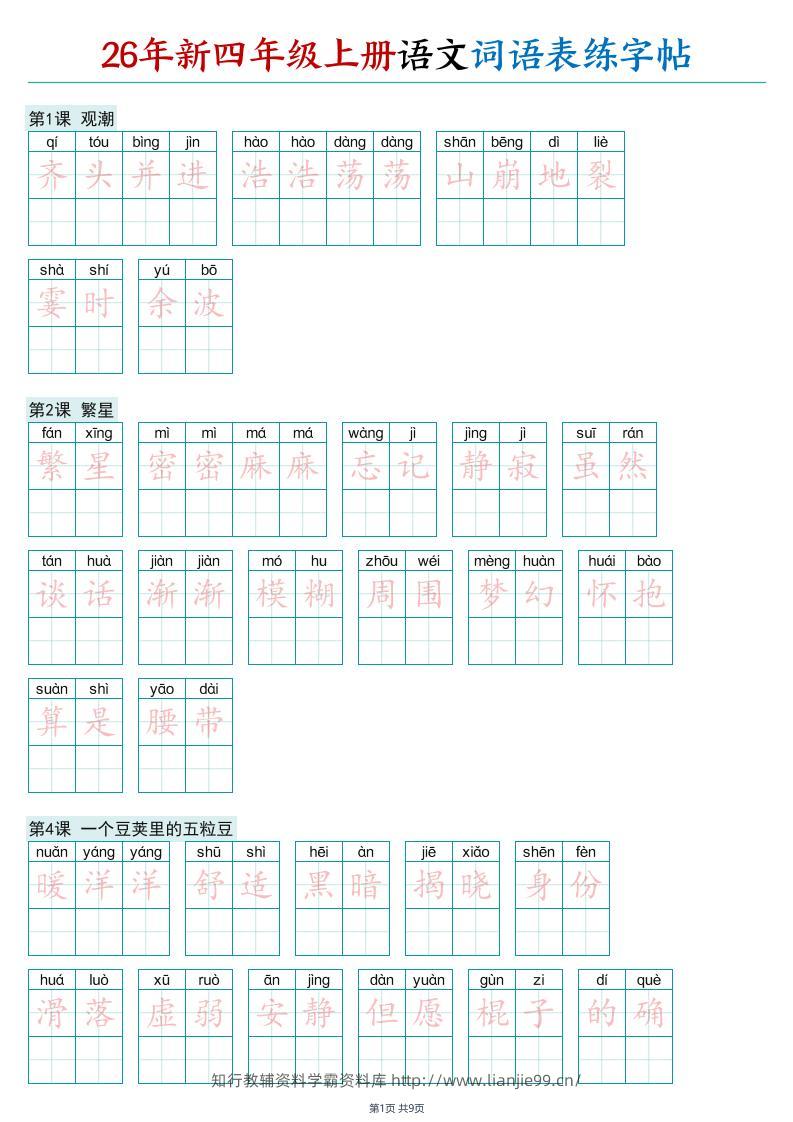 26年新四年级上册语文词语表练字帖

第1课 观潮

qí tóu bìng jìn
齐头并进

hào hào dàng dàng
浩浩荡荡

shān bēng dì liè
山崩地裂

shà shí
霎时

yú bō
余波

第2课 繁星

fán xīng
繁星

mì mì má má
密密麻麻

wàng jì
忘记

jìng jì
静寂

suī rán
虽然

tán huà
谈话

jiàn jiàn
渐渐

mó hu
模糊

zhōu wéi
周围

mèng huàn
梦幻

huái bào
怀抱

suàn shì
算是

yāo dài
腰带

第4课 一个豆荚里的五粒豆

nuǎn yáng yáng
暖洋洋

shū shì
舒适

hēi àn
黑暗

jiē xiǎo
揭晓

shēn fèn
身份

huá luò
滑落

xū ruò
虚弱

ān jìng
安静

dàn yuàn
但愿

gùn zi
棍子

dí què
的确

知行教辅资料学霸资料库 http://www.lianjie99.cn/

第1页 共9页